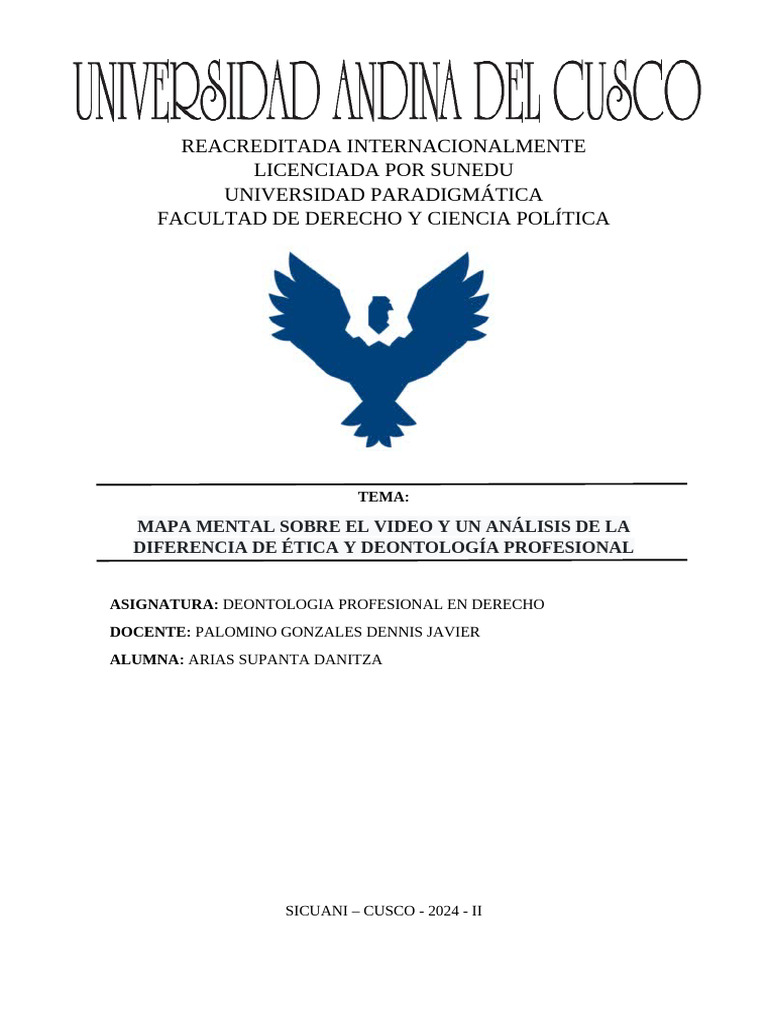 UNIVERSIDAD ANDINA DEL CUSCO

REACREDITADA INTERNACIONALMENTE
LICENCIADA POR SUNEDU
UNIVERSIDAD PARADIGMÁTICA
FACULTAD DE DERECHO Y CIENCIA POLÍTICA

TEMA:

MAPA MENTAL SOBRE EL VIDEO Y UN ANÁLISIS DE LA DIFERENCIA DE ÉTICA Y DEONTOLOGÍA PROFESIONAL

ASIGNATURA: DEONTOLOGIA PROFESIONAL EN DERECHO

DOCENTE: PALOMINO GONZALES DENNIS JAVIER

ALUMNA: ARIAS SUPANTA DANITZA

SICUANI – CUSCO - 2024 - II